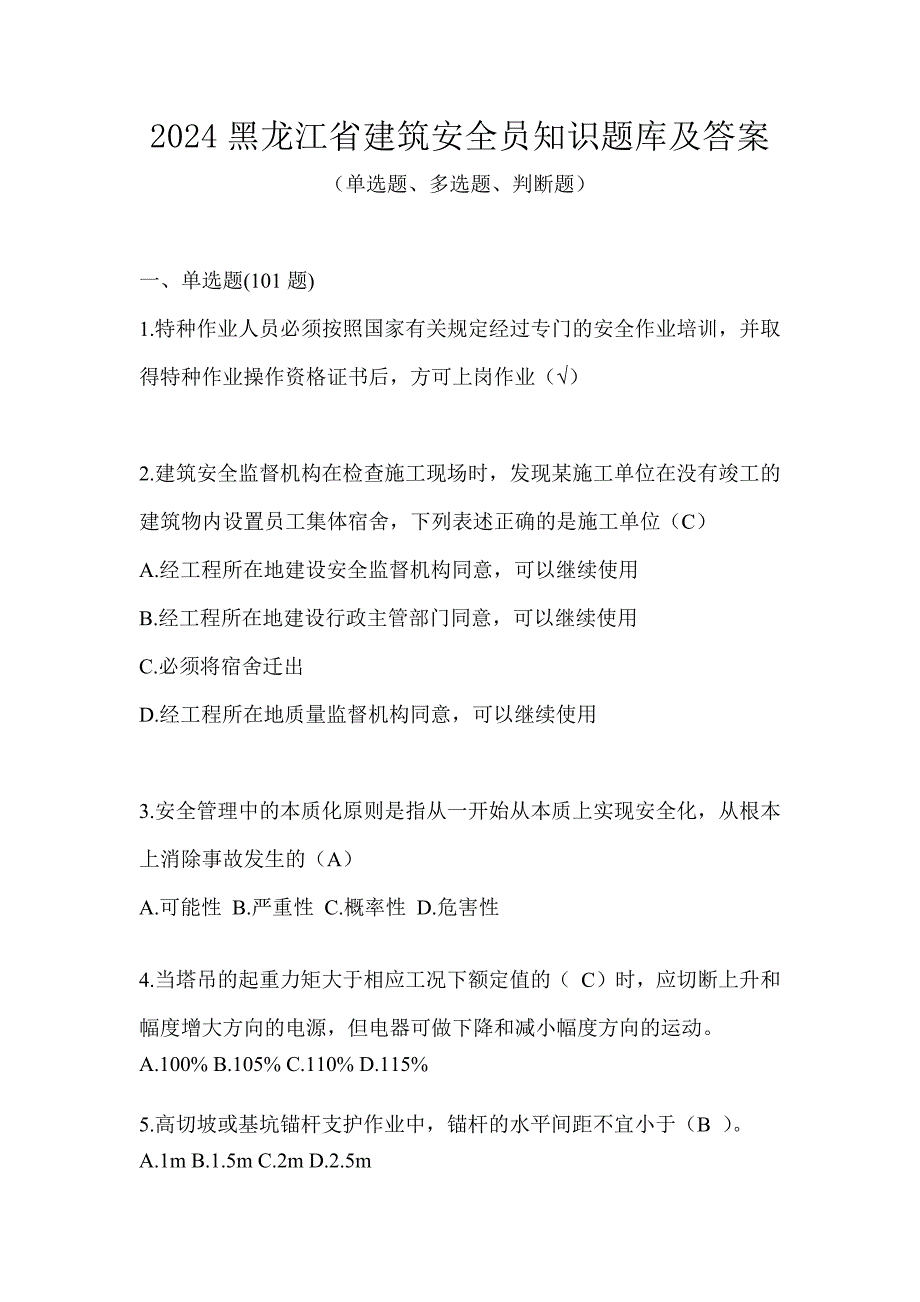 2024 黑龙江省建筑安全员知识题库及答案

（单选题、多选题、判断题）

一、单选题(101 题)

1.特种作业人员必须按照国家有关规定经过专门的安全作业培训，并取得特种作业操作资格证书后，方可上岗作业（√）

2.建筑安全监督机构在检查施工现场时，发现某施工单位在没有竣工的建筑物内设置员工集体宿舍，下列表述正确的是施工单位（C）

A.经工程所在地建设安全监督机构同意，可以继续使用

B.经工程所在地建设行政主管部门同意，可以继续使用

C.必须将宿舍迁出

D.经工程所在地质量监督机构同意，可以继续使用

3.安全管理中的本质化原则是指从一开始从本质上实现安全化，从根本上消除事故发生的（A）

A.可能性 B.严重性 C.概率性 D.危害性

4.当塔吊的起重力矩大于相应工况下额定值的（ C）时，应切断上升和幅度增大方向的电源，但电器可做下降和减小幅度方向的运动。

A.100% B.105% C.110% D.115%

5.高切坡或基坑锚杆支护作业中，锚杆的水平间距不宜小于（B ）。

A.1m B.1.5m C.2m D.2.5m